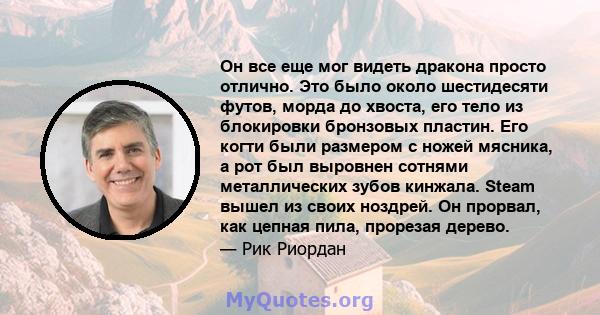 Он все еще мог видеть дракона просто отлично. Это было около шестидесяти футов, морда до хвоста, его тело из блокировки бронзовых пластин. Его когти были размером с ножей мясника, а рот был выровнен сотнями металлических зубов кинжала. Steam вышел из своих ноздрей. Он прорвал, как цепная пила, прорезая дерево.
— Рик Риордан

MyQuotes.org